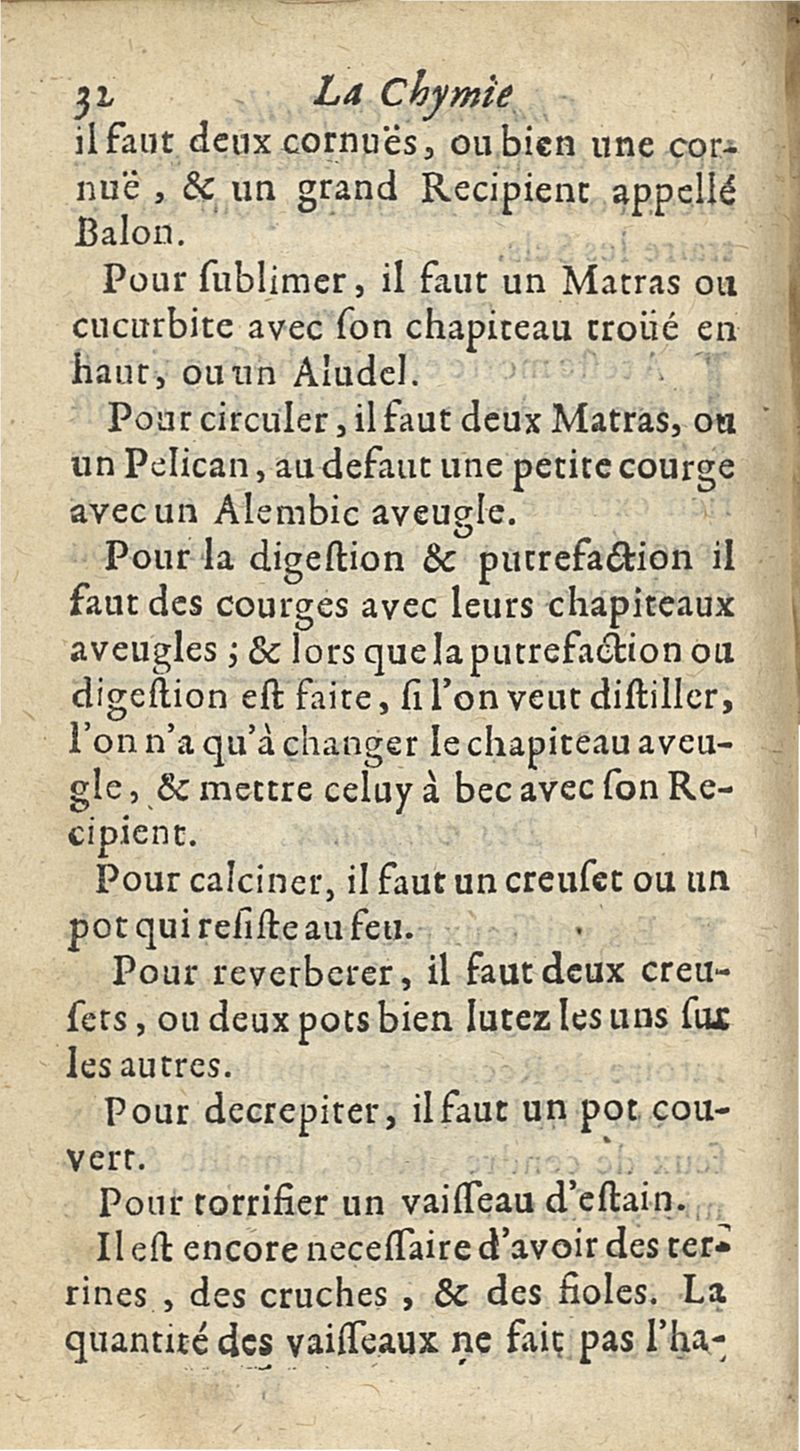 32 La Chymie

il faut deux cornuës, ou bien une cornuë, & un grand Recipient appellé Balon.

Pour ſublimer, il faut un Matras ou cucurbite avec ſon chapiteau troüé en haut, ou un Aludel.

Pour circuler, il faut deux Matras, ou un Pelican, au defaut une petite courge avec un Alembic aveugle.

Pour la digeſtion & putrefaction il faut des courges avec leurs chapiteaux aveugles ; & lors que la putrefaction ou digeſtion eſt faite, ſi l'on veut diſtiller, l'on n'a qu'à changer le chapiteau aveugle, & mettre celuy à bec avec ſon Recipient.

Pour calciner, il faut un creuſet ou un pot qui reſiſte au feu.

Pour reverberer, il faut deux creuſets, ou deux pots bien lutez les uns ſur les autres.

Pour decrepiter, il faut un pot couvert.

Pour torrifier un vaiſſeau d'eſtain.

Il eſt encore neceſſaire d'avoir des terrines, des cruches, & des fioles. La quantité des vaiſſeaux ne fait pas l'ha-